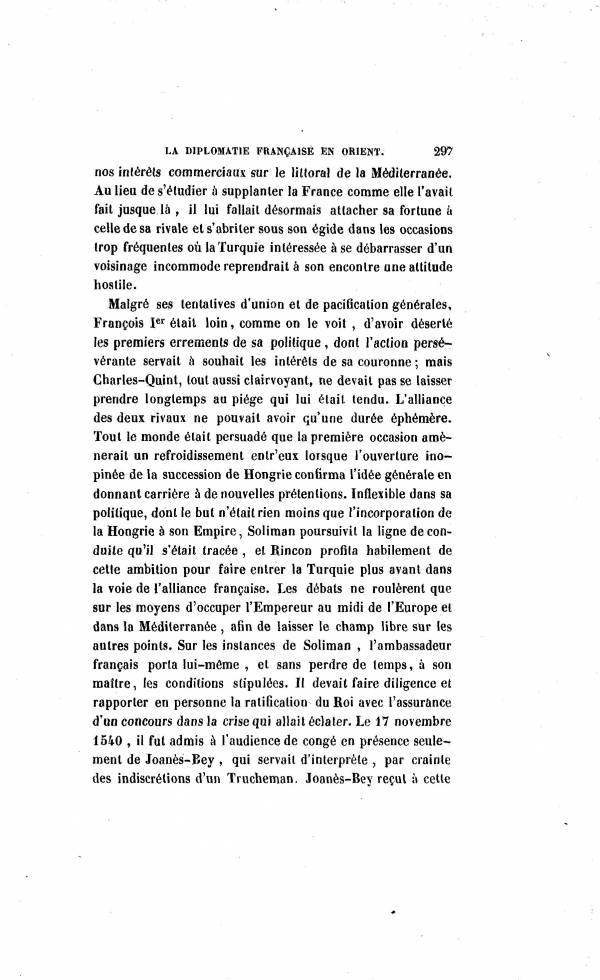 LA DIPLOMATIE FRANÇAISE EN ORIENT. 297

nos intérêts commerciaux sur le littoral de la Méditerranée. Au lieu de s'étudier à supplanter la France comme elle l'avait fait jusque là, il lui fallait désormais attacher sa fortune à celle de sa rivale et s'abriter sous son égide dans les occasions trop fréquentes où la Turquie intéressée à se débarrasser d'un voisinage incommode reprendrait à son encontre une attitude hostile.

Malgré ses tentatives d'union et de pacification générales, François Ier était loin, comme on le voit, d'avoir déserté les premiers errements de sa politique, dont l'action persévérante servait à souhait les intérêts de sa couronne; mais Charles-Quint, tout aussi clairvoyant, ne devait pas se laisser prendre longtemps au piége qui lui était tendu. L'alliance des deux rivaux ne pouvait avoir qu'une durée éphémère. Tout le monde était persuadé que la première occasion amènerait un refroidissement entr'eux lorsque l'ouverture inopinée de la succession de Hongrie confirma l'idée générale en donnant carrière à de nouvelles prétentions. Inflexible dans sa politique, dont le but n'était rien moins que l'incorporation de la Hongrie à son Empire, Soliman poursuivit la ligne de conduite qu'il s'était tracée, et Rincon profita habilement de cette ambition pour faire entrer la Turquie plus avant dans la voie de l'alliance française. Les débats ne roulèrent que sur les moyens d'occuper l'Empereur au midi de l'Europe et dans la Méditerranée, afin de laisser le champ libre sur les autres points. Sur les instances de Soliman, l'ambassadeur français porta lui-même, et sans perdre de temps, à son maître, les conditions stipulées. Il devait faire diligence et rapporter en personne la ratification du Roi avec l'assurance d'un concours dans la crise qui allait éclater. Le 17 novembre 1540, il fut admis à l'audience de congé en présence seulement de Joanès-Bey, qui servait d'interprète, par crainte des indiscrétions d'un Trucheman. Joanès-Bey reçut à cette